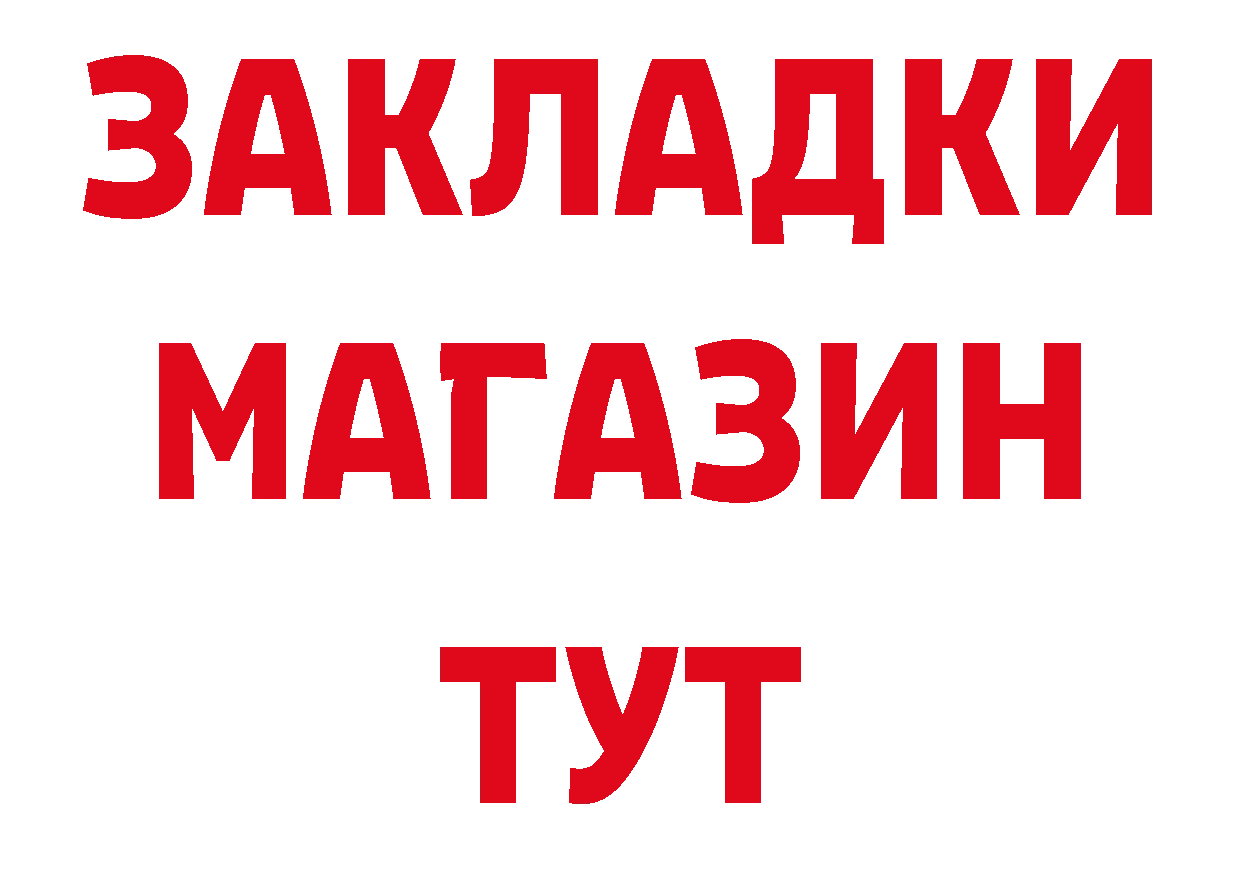 ЗАКЛАДКИ
МАГАЗИН
ТУТ